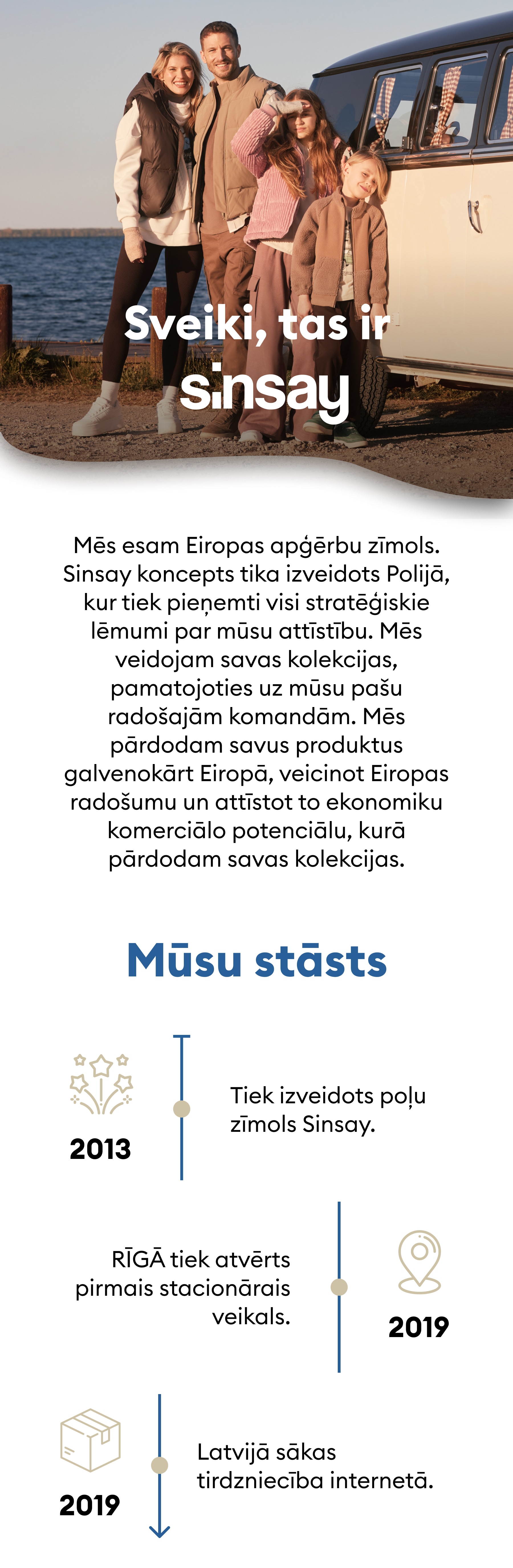 Sveiki, tas ir
sinsay

Mēs esam Eiropas apģērbu zīmols. Sinsay koncepts tika izveidots Polijā, kur tiek pieņemti visi stratēģiskie lēmumi par mūsu attīstību. Mēs veidojam savas kolekcijas, pamatojoties uz mūsu pašu radošajām komandām. Mēs pārdodam savus produktus galvenokārt Eiropā, veicinot Eiropas radošumu un attīstot to ekonomiku komerciālo potenciālu, kurā pārdodam savas kolekcijas.

Mūsu stāsts

2013

Tiek izveidots poļu zīmols Sinsay.

RĪGĀ tiek atvērts pirmais stacionārais veikals.

2019

2019

Latvijā sākas tirdzniecība internetā.